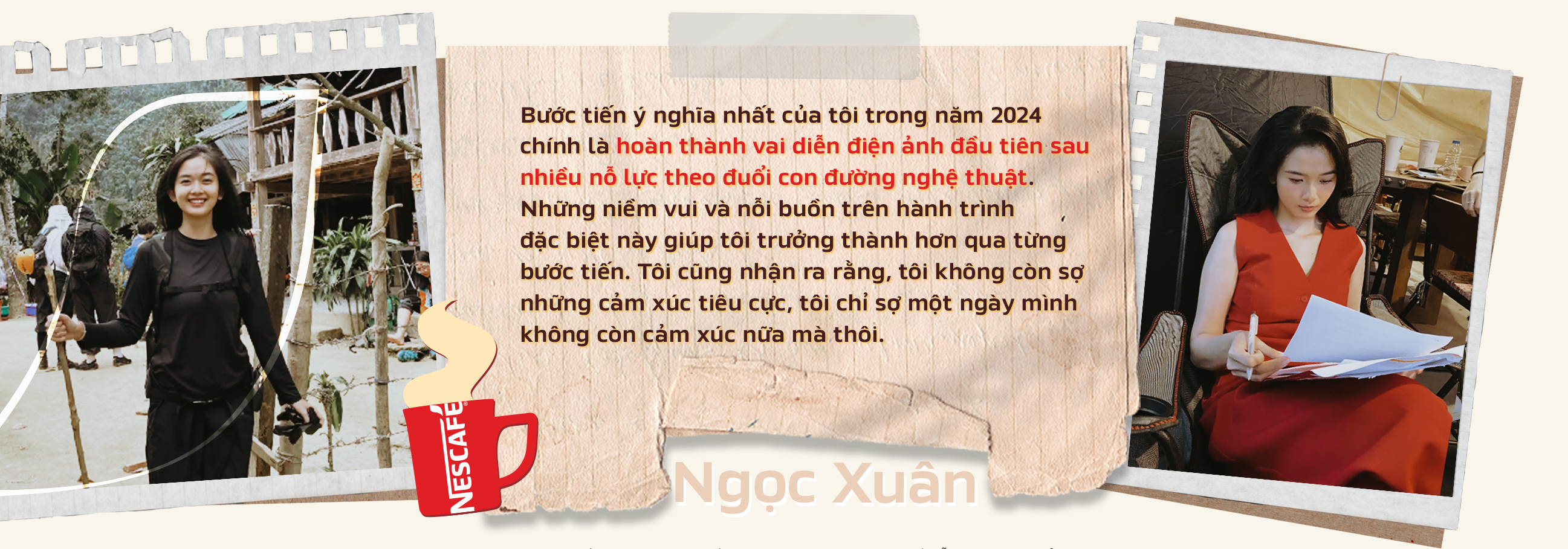 Bước tiến ý nghĩa nhất của tôi trong năm 2024 chính là hoàn thành vai diễn điện ảnh đầu tiên sau nhiều nỗ lực theo đuổi con đường nghệ thuật. Những niềm vui và nỗi buồn trên hành trình đặc biệt này giúp tôi trưởng thành hơn qua từng bước tiến. Tôi cũng nhận ra rằng, tôi không còn sợ những cảm xúc tiêu cực, tôi chỉ sợ một ngày mình không còn cảm xúc nữa mà thôi.

NESCAFÉ

Ngọc Xuân